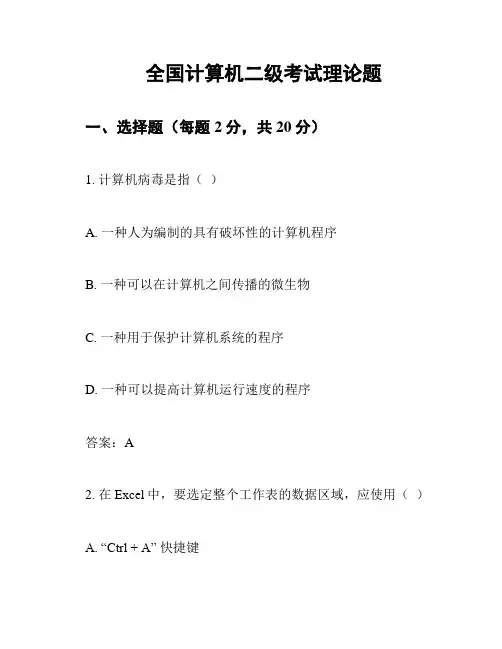 全国计算机二级考试理论题

一、选择题（每题 2 分，共 20 分）

1. 计算机病毒是指（ ）

A. 一种人为编制的具有破坏性的计算机程序

B. 一种可以在计算机之间传播的微生物

C. 一种用于保护计算机系统的程序

D. 一种可以提高计算机运行速度的程序

答案：A

2. 在 Excel 中，要选定整个工作表的数据区域，应使用（ ）

A. “Ctrl + A” 快捷键